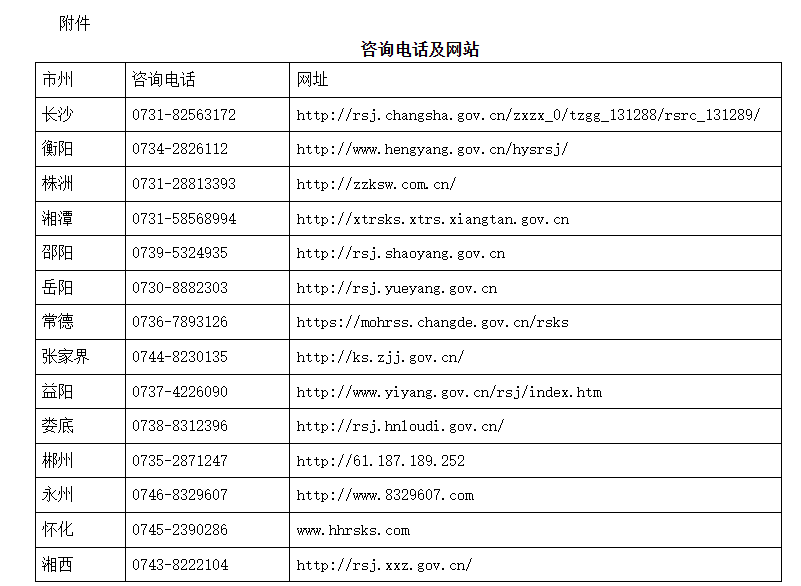 附件

咨询电话及网站

| 市州 | 咨询电话 | 网址 |
|---|---|---|
| 长沙 | 0731-82563172 | http://rsj.changsha.gov.cn/zxzx_0/tzgg_131288/rsrc_131289/ |
| 衡阳 | 0734-2826112 | http://www.hengyang.gov.cn/hysrsj/ |
| 株洲 | 0731-28813393 | http://zzksw.com.cn/ |
| 湘潭 | 0731-58568994 | http://xtrsks.xtrs.xiangtan.gov.cn |
| 邵阳 | 0739-5324935 | http://rsj.shaoyang.gov.cn |
| 岳阳 | 0730-8882303 | http://rsj.yueyang.gov.cn |
| 常德 | 0736-7893126 | https://mohrss.changde.gov.cn/rsks |
| 张家界 | 0744-8230135 | http://ks.zjj.gov.cn/ |
| 益阳 | 0737-4226090 | http://www.yiyang.gov.cn/rsj/index.htm |
| 娄底 | 0738-8312396 | http://rsj.hnloudi.gov.cn/ |
| 郴州 | 0735-2871247 | http://61.187.189.252 |
| 永州 | 0746-8329607 | http://www.8329607.com |
| 怀化 | 0745-2390286 | www.hhrsks.com |
| 湘西 | 0743-8222104 | http://rsj.xxz.gov.cn/ |